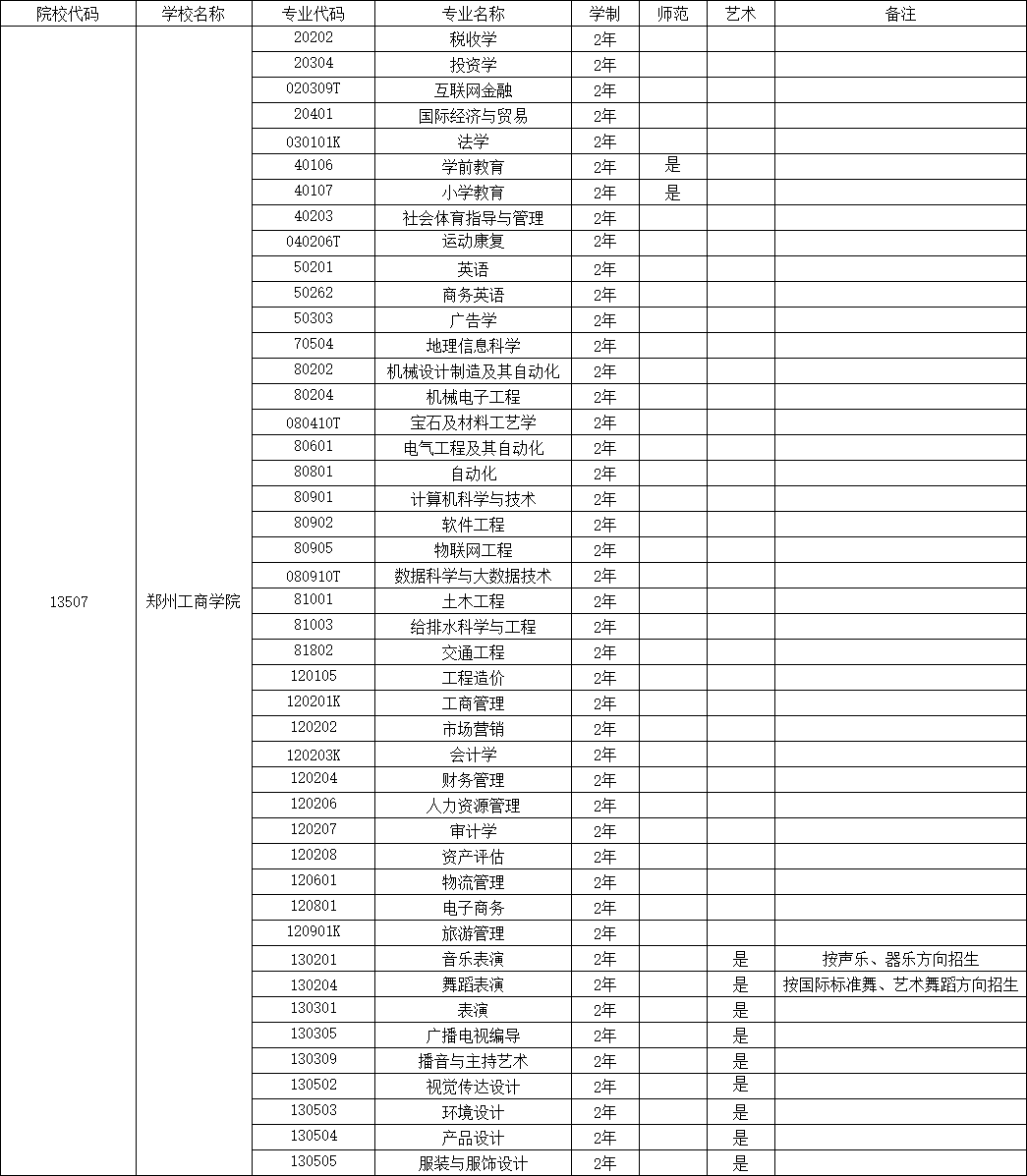 | 院校代码 | 学校名称 | 专业代码 | 专业名称 | 学制 | 师范 | 艺术 | 备注 |
|---|---|---|---|---|---|---|---|
| 13507 | 郑州工商学院 | 20202 | 税收学 | 2年 | | | |
| | | 20304 | 投资学 | 2年 | | | |
| | | 020309T | 互联网金融 | 2年 | | | |
| | | 20401 | 国际经济与贸易 | 2年 | | | |
| | | 030101K | 法学 | 2年 | | | |
| | | 40106 | 学前教育 | 2年 | 是 | | |
| | | 40107 | 小学教育 | 2年 | 是 | | |
| | | 40203 | 社会体育指导与管理 | 2年 | | | |
| | | 040206T | 运动康复 | 2年 | | | |
| | | 50201 | 英语 | 2年 | | | |
| | | 50262 | 商务英语 | 2年 | | | |
| | | 50303 | 广告学 | 2年 | | | |
| | | 70504 | 地理信息科学 | 2年 | | | |
| | | 80202 | 机械设计制造及其自动化 | 2年 | | | |
| | | 80204 | 机械电子工程 | 2年 | | | |
| | | 080410T | 宝石及材料工艺学 | 2年 | | | |
| | | 80601 | 电气工程及其自动化 | 2年 | | | |
| | | 80801 | 自动化 | 2年 | | | |
| | | 80901 | 计算机科学与技术 | 2年 | | | |
| | | 80902 | 软件工程 | 2年 | | | |
| | | 80905 | 物联网工程 | 2年 | | | |
| | | 080910T | 数据科学与大数据技术 | 2年 | | | |
| | | 81001 | 土木工程 | 2年 | | | |
| | | 81003 | 给排水科学与工程 | 2年 | | | |
| | | 81802 | 交通工程 | 2年 | | | |
| | | 120105 | 工程造价 | 2年 | | | |
| | | 120201K | 工商管理 | 2年 | | | |
| | | 120202 | 市场营销 | 2年 | | | |
| | | 120203K | 会计学 | 2年 | | | |
| | | 120204 | 财务管理 | 2年 | | | |
| | | 120206 | 人力资源管理 | 2年 | | | |
| | | 120207 | 审计学 | 2年 | | | |
| | | 120208 | 资产评估 | 2年 | | | |
| | | 120601 | 物流管理 | 2年 | | | |
| | | 120801 | 电子商务 | 2年 | | | |
| | | 120901K | 旅游管理 | 2年 | | | |
| | | 130201 | 音乐表演 | 2年 | | 是 | 按声乐、器乐方向招生 |
| | | 130204 | 舞蹈表演 | 2年 | | 是 | 按国际标准舞、艺术舞蹈方向招生 |
| | | 130301 | 表演 | 2年 | | 是 | |
| | | 130305 | 广播电视编导 | 2年 | | 是 | |
| | | 130309 | 播音与主持艺术 | 2年 | | 是 | |
| | | 130502 | 视觉传达设计 | 2年 | | 是 | |
| | | 130503 | 环境设计 | 2年 | | 是 | |
| | | 130504 | 产品设计 | 2年 | | 是 | |
| | | 130505 | 服装与服饰设计 | 2年 | | 是 | |